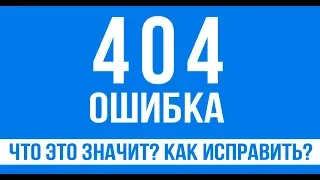 404
ОШИБКА

ЧТО ЭТО ЗНАЧИТ? КАК ИСПРАВИТЬ?